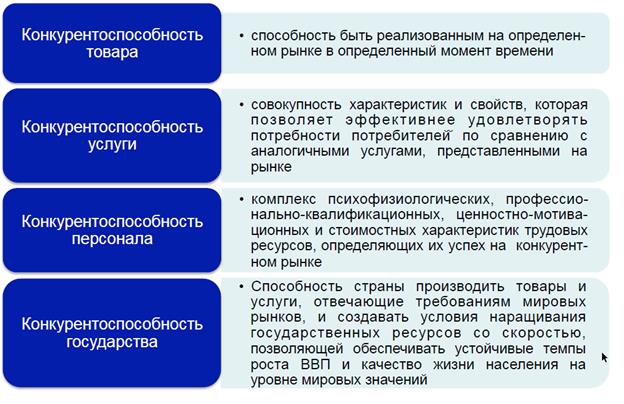 Конкурентоспособность товара

• способность быть реализованным на определенном рынке в определенный момент времени

Конкурентоспособность услуги

• совокупность характеристик и свойств, которая позволяет эффективнее удовлетворять потребности потребителей по сравнению с аналогичными услугами, представленными на рынке

Конкурентоспособность персонала

• комплекс психофизиологических, профессионально-квалификационных, ценностно-мотивационных и стоимостных характеристик трудовых ресурсов, определяющих их успех на конкурентном рынке

Конкурентоспособность государства

• Способность страны производить товары и услуги, отвечающие требованиям мировых рынков, и создавать условия наращивания государственных ресурсов со скоростью, позволяющей обеспечивать устойчивые темпы роста ВВП и качество жизни населения на уровне мировых значений